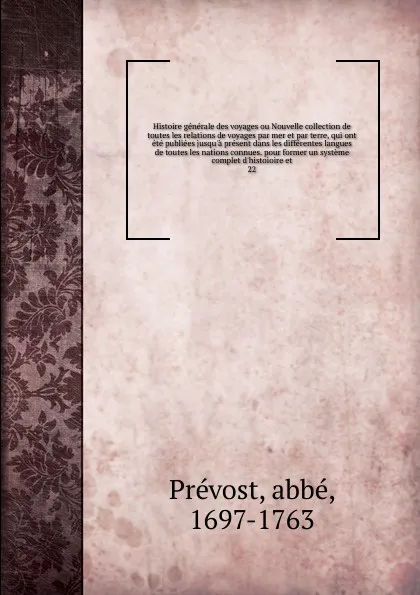 Histoire générale des voyages ou Nouvelle collection de toutes les relations de voyages par mer et par terre, qui ont été publiées jusqu'à présent dans les différentes langues de toutes les nations connues. pour former un système complet d'histoioire et
22

Prévost, abbé,
1697-1763